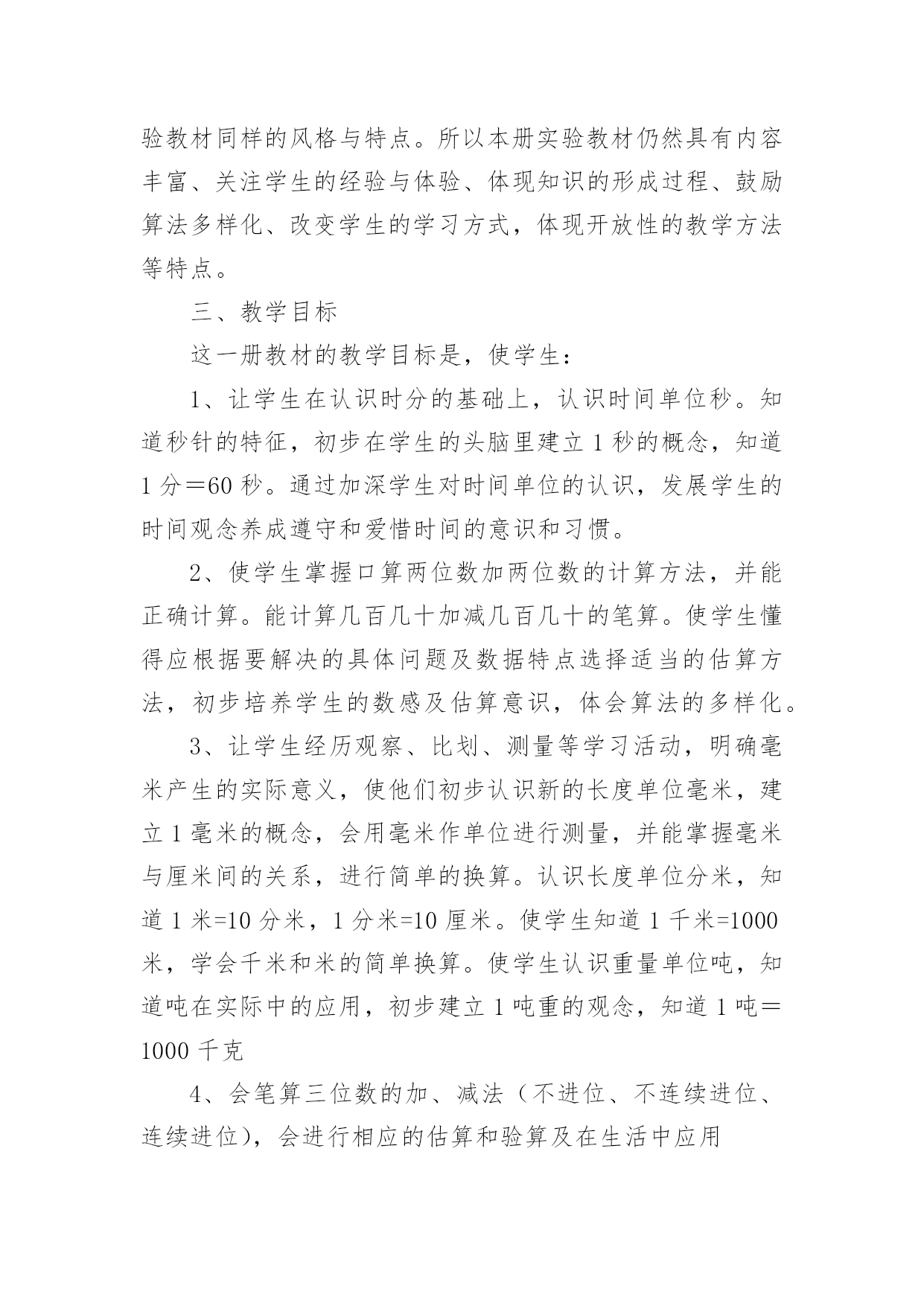 验教材同样的风格与特点。所以本册实验教材仍然具有内容丰富、关注学生的经验与体验、体现知识的形成过程、鼓励算法多样化、改变学生的学习方式，体现开放性的教学方法等特点。

三、教学目标

这一册教材的教学目标是，使学生：

1、让学生在认识时分的基础上，认识时间单位秒。知道秒针的特征，初步在学生的头脑里建立1秒的概念，知道1分＝60秒。通过加深学生对时间单位的认识，发展学生的时间观念养成遵守和爱惜时间的意识和习惯。

2、使学生掌握口算两位数加两位数的计算方法，并能正确计算。能计算几百几十加减几百几十的笔算。使学生懂得应根据要解决的具体问题及数据特点选择适当的估算方法，初步培养学生的数感及估算意识，体会算法的多样化。

3、让学生经历观察、比划、测量等学习活动，明确毫米产生的实际意义，使他们初步认识新的长度单位毫米，建立1毫米的概念，会用毫米作单位进行测量，并能掌握毫米与厘米间的关系，进行简单的换算。认识长度单位分米，知道1米=10分米，1分米=10厘米。使学生知道1千米=1000米，学会千米和米的简单换算。使学生认识重量单位吨，知道吨在实际中的应用，初步建立1吨重的观念，知道1吨＝1000千克

4、会笔算三位数的加、减法（不进位、不连续进位、连续进位），会进行相应的估算和验算及在生活中应用